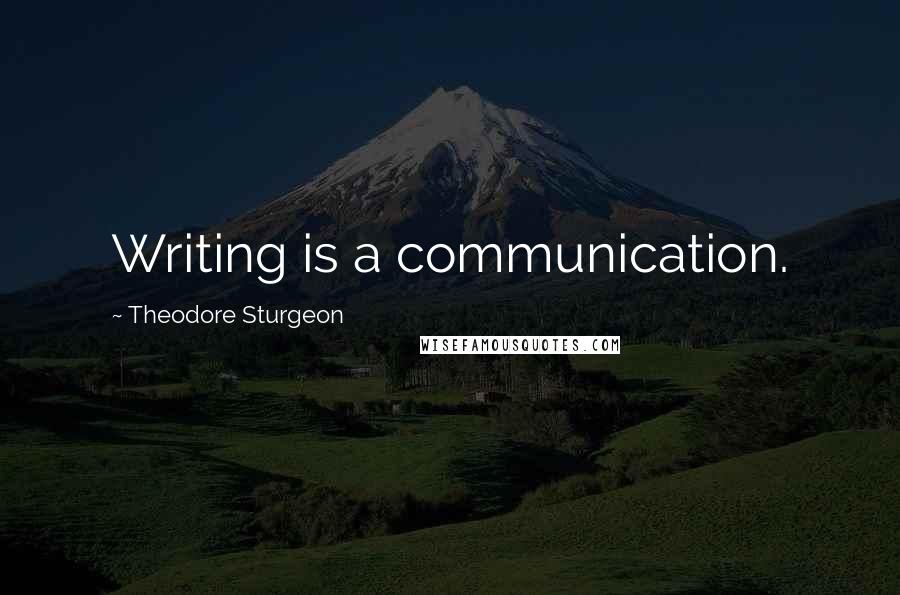 Writing is a communication.

~ Theodore Sturgeon

WISEFAMOUSQUOTES.COM